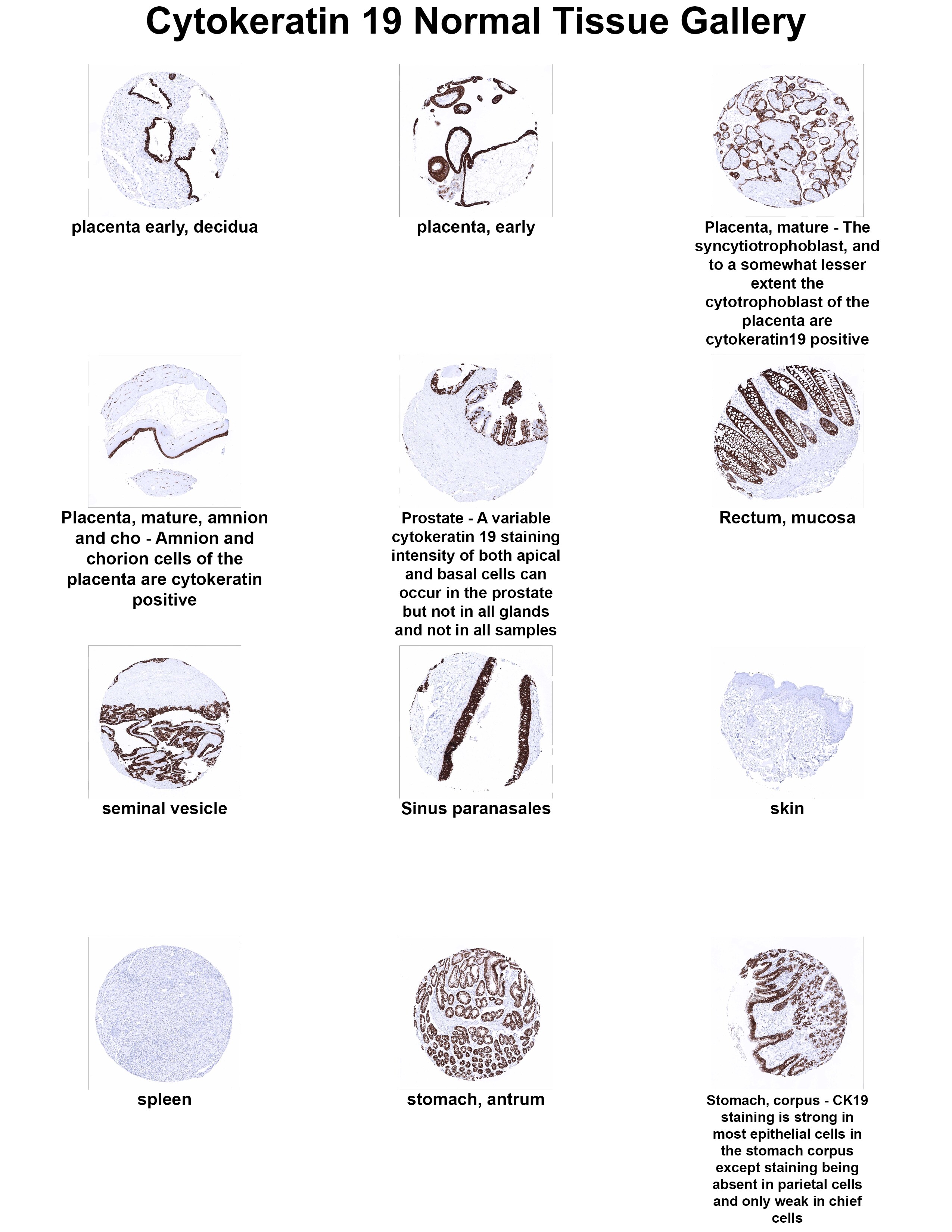 Cytokeratin 19 Normal Tissue Gallery

placenta early, decidua

placenta, early

Placenta, mature - The syncytiotrophoblast, and to a somewhat lesser extent the cytotrophoblast of the placenta are cytokeratin19 positive

Placenta, mature, amnion and cho - Amnion and chorion cells of the placenta are cytokeratin positive

Prostate - A variable cytokeratin 19 staining intensity of both apical and basal cells can occur in the prostate but not in all glands and not in all samples

Rectum, mucosa

seminal vesicle

Sinus paranasales

skin

spleen

stomach, antrum

Stomach, corpus - CK19 staining is strong in most epithelial cells in the stomach corpus except staining being absent in parietal cells and only weak in chief cells